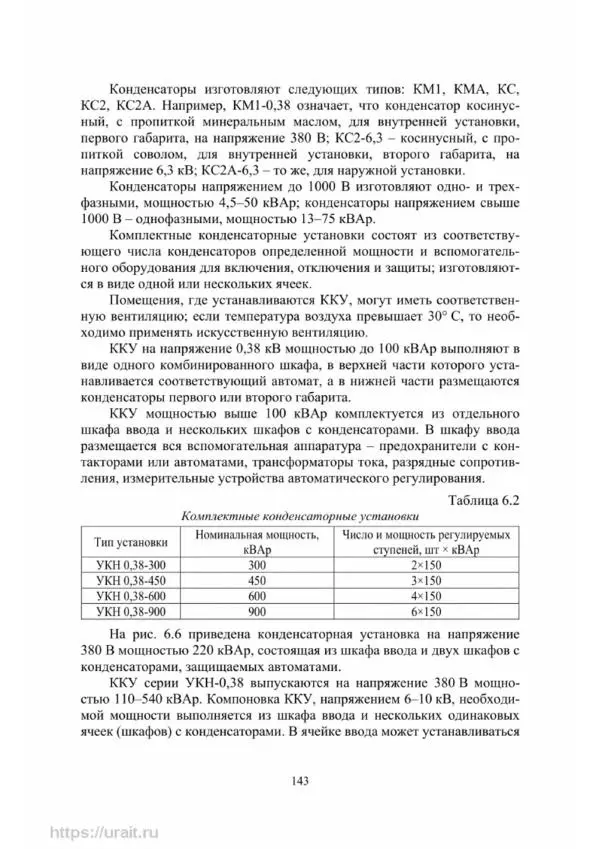 Конденсаторы изготовляют следующих типов: КМ1, КМА, КС, КС2, КС2А. Например, КМ1-0,38 означает, что конденсатор косинусный, с пропиткой минеральным маслом, для внутренней установки, первого габарита, на напряжение 380 В; КС2-6,3 – косинусный, с пропиткой соволом, для внутренней установки, второго габарита, на напряжение 6,3 кВ; КС2А-6,3 – то же, для наружной установки.

Конденсаторы напряжением до 1000 В изготовляют одно- и трехфазными, мощностью 4,5–50 кВАр; конденсаторы напряжением свыше 1000 В – однофазными, мощностью 13–75 кВАр.

Комплектные конденсаторные установки состоят из соответствующего числа конденсаторов определенной мощности и вспомогательного оборудования для включения, отключения и защиты; изготовляются в виде одной или нескольких ячеек.

Помещения, где устанавливаются ККУ, могут иметь соответственную вентиляцию; если температура воздуха превышает 30° С, то необходимо применять искусственную вентиляцию.

ККУ на напряжение 0,38 кВ мощностью до 100 кВАр выполняют в виде одного комбинированного шкафа, в верхней части которого устанавливается соответствующий автомат, а в нижней части размещаются конденсаторы первого или второго габарита.

ККУ мощностью выше 100 кВАр комплектуется из отдельного шкафа ввода и нескольких шкафов с конденсаторами. В шкафу ввода размещается вся вспомогательная аппаратура – предохранители с контакторами или автоматами, трансформаторы тока, разрядные сопротивления, измерительные устройства автоматического регулирования.

Таблица 6.2

Комплектные конденсаторные установки

| Тип установки | Номинальная мощность, кВАр | Число и мощность регулируемых ступеней, шт × кВАр |
|---|---|---|
| УКН 0,38-300 | 300 | 2×150 |
| УКН 0,38-450 | 450 | 3×150 |
| УКН 0,38-600 | 600 | 4×150 |
| УКН 0,38-900 | 900 | 6×150 |

На рис. 6.6 приведена конденсаторная установка на напряжение 380 В мощностью 220 кВАр, состоящая из шкафа ввода и двух шкафов с конденсаторами, защищаемых автоматами.

ККУ серии УКН-0,38 выпускаются на напряжение 380 В мощностью 110–540 кВАр. Компоновка ККУ, напряжением 6–10 кВ, необходимой мощности выполняется из шкафа ввода и нескольких одинаковых ячеек (шкафов) с конденсаторами. В ячейке ввода может устанавливаться

143

https://urait.ru